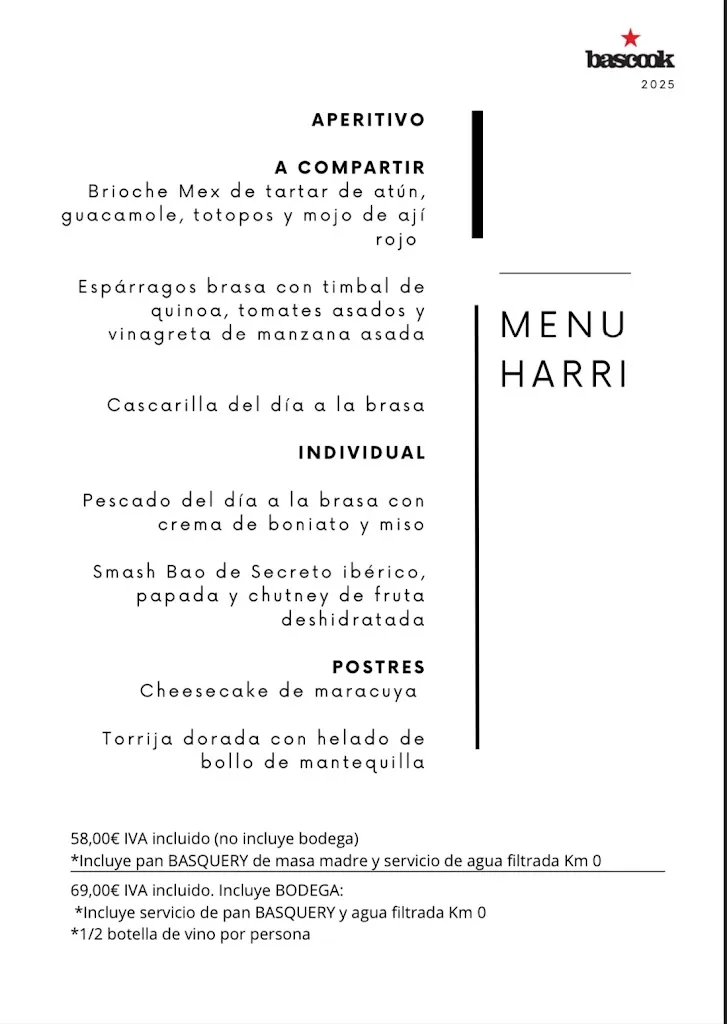 bascook
2025

APERITIVO

A COMPARTIR
Brioche Mex de tartar de atún, guacamole, totopos y mojo de ají rojo

Espárragos brasa con timbal de quinoa, tomates asados y vinagreta de manzana asada

Cascarilla del día a la brasa

INDIVIDUAL

Pescado del día a la brasa con crema de boniato y miso

Smash Bao de Secreto ibérico, papada y chutney de fruta deshidratada

POSTRES
Cheesecake de maracuya

Torrija dorada con helado de bollo de mantequilla

MENU
HARRI

58,00€ IVA incluido (no incluye bodega)
*Incluye pan BASQUERY de masa madre y servicio de agua filtrada Km 0

69,00€ IVA incluido. Incluye BODEGA:
*Incluye servicio de pan BASQUERY y agua filtrada Km 0
*1/2 botella de vino por persona